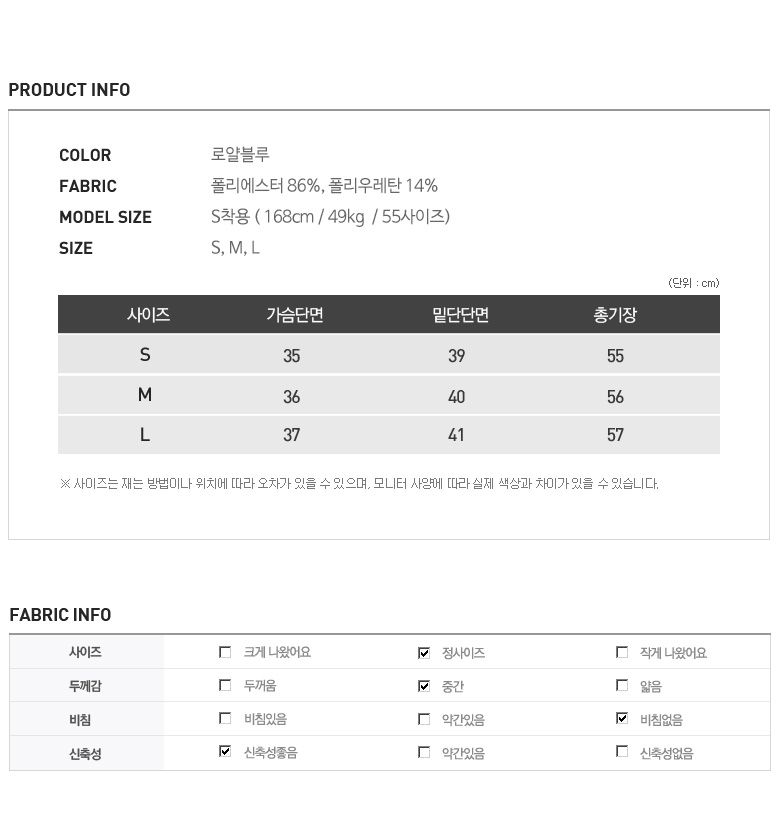 PRODUCT INFO

COLOR 로얄블루
FABRIC 폴리에스터 86%, 폴리우레탄 14%
MODEL SIZE S착용 ( 168cm / 49kg / 55사이즈)
SIZE S, M, L

(단위 : cm)

| 사이즈 | 가슴단면 | 밑단단면 | 총기장 |
|---|---|---|---|
| S | 35 | 39 | 55 |
| M | 36 | 40 | 56 |
| L | 37 | 41 | 57 |

※ 사이즈는 재는 방법이나 위치에 따라 오차가 있을 수 있으며, 모니터 사양에 따라 실제 색상과 차이가 있을 수 있습니다.

FABRIC INFO

| 사이즈 | ☐ 크게 나왔어요 | ☑ 정사이즈 | ☐ 작게 나왔어요 |
|---|---|---|---|
| 두께감 | ☐ 두꺼움 | ☑ 중간 | ☐ 얇음 |
| 비침 | ☐ 비침있음 | ☐ 약간있음 | ☑ 비침없음 |
| 신축성 | ☑ 신축성좋음 | ☐ 약간있음 | ☐ 신축성없음 |